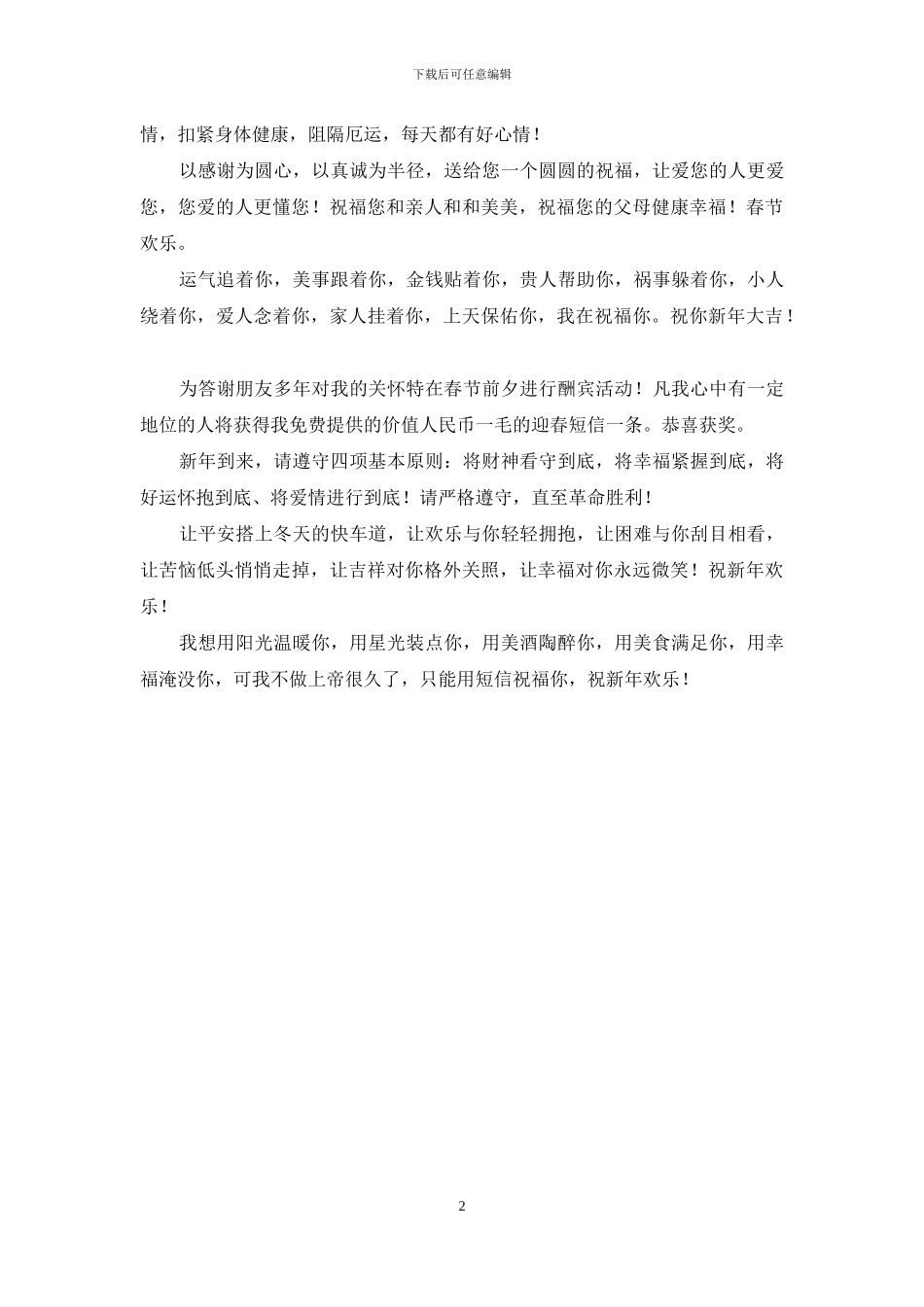 下载后可任意编辑

情，扣紧身体健康，阻隔厄运，每天都有好心情！

以感谢为圆心，以真诚为半径，送给您一个圆圆的祝福，让爱您的人更爱您，您爱的人更懂您！祝福您和亲人和和美美，祝福您的父母健康幸福！春节欢乐。

运气追着你，美事跟着你，金钱贴着你，贵人帮助你，祸事躲着你，小人绕着你，爱人念着你，家人挂着你，上天保佑你，我在祝福你。祝你新年大吉！

为答谢朋友多年对我的关怀特在春节前夕进行酬宾活动！凡我心中有一定地位的人将获得我免费提供的价值人民币一毛的迎春短信一条。恭喜获奖。

新年到来，请遵守四项基本原则：将财神看守到底，将幸福紧握到底，将好运怀抱到底、将爱情进行到底！请严格遵守，直至革命胜利！

让平安搭上冬天的快车道，让欢乐与你轻轻拥抱，让困难与你刮目相看，让苦恼低头悄悄走掉，让吉祥对你格外关照，让幸福对你永远微笑！祝新年欢乐！

我想用阳光温暖你，用星光装点你，用美酒陶醉你，用美食满足你，用幸福淹没你，可我不做上帝很久了，只能用短信祝福你，祝新年欢乐！

2